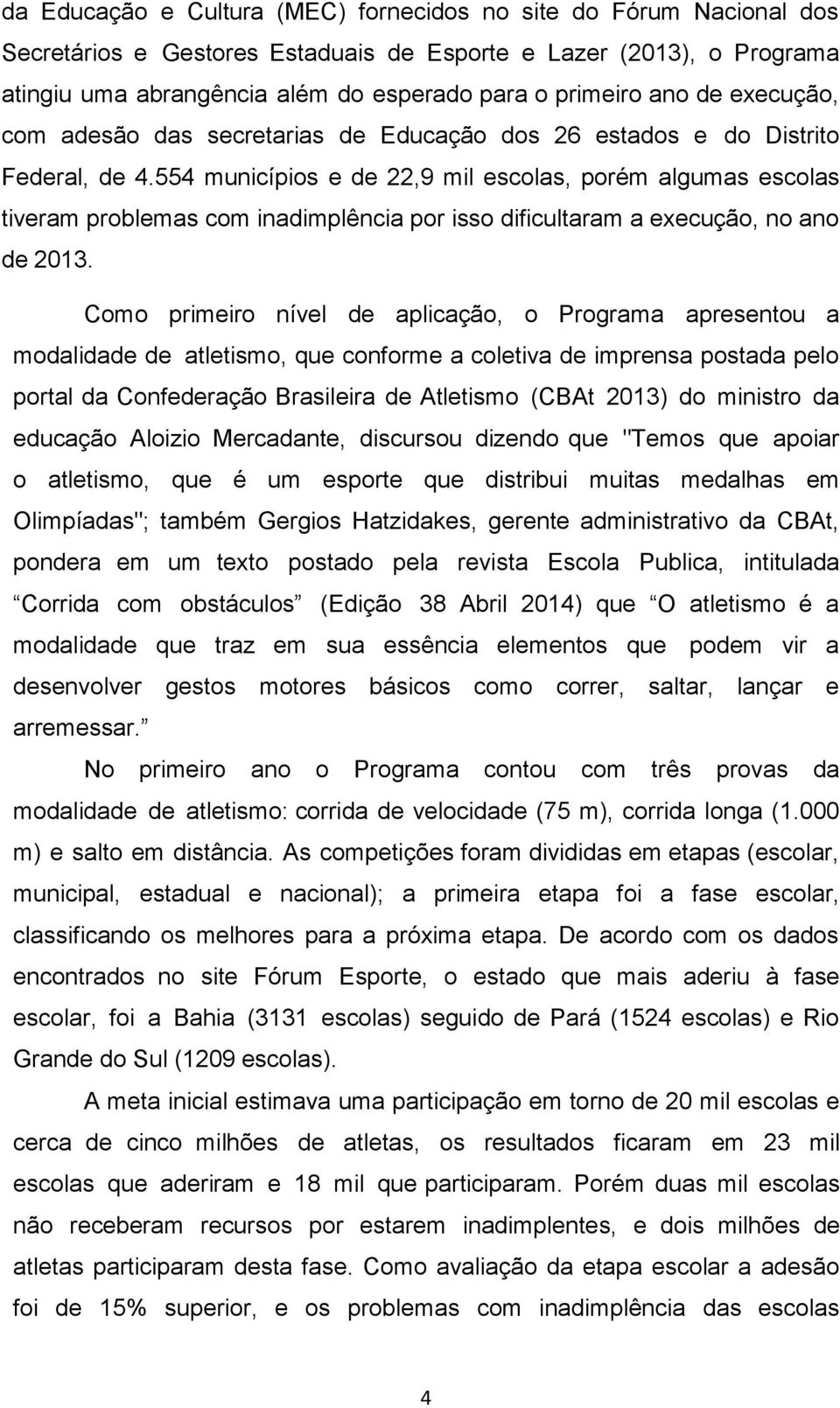 da Educação e Cultura (MEC) fornecidos no site do Fórum Nacional dos Secretários e Gestores Estaduais de Esporte e Lazer (2013), o Programa atingiu uma abrangência além do esperado para o primeiro ano de execução, com adesão das secretarias de Educação dos 26 estados e do Distrito Federal, de 4.554 municípios e de 22,9 mil escolas, porém algumas escolas tiveram problemas com inadimplência por isso dificultaram a execução, no ano de 2013.

Como primeiro nível de aplicação, o Programa apresentou a modalidade de atletismo, que conforme a coletiva de imprensa postada pelo portal da Confederação Brasileira de Atletismo (CBAt 2013) do ministro da educação Aloizio Mercadante, discursou dizendo que "Temos que apoiar o atletismo, que é um esporte que distribui muitas medalhas em Olimpíadas"; também Gergios Hatzidakes, gerente administrativo da CBAt, pondera em um texto postado pela revista Escola Publica, intitulada Corrida com obstáculos (Edição 38 Abril 2014) que O atletismo é a modalidade que traz em sua essência elementos que podem vir a desenvolver gestos motores básicos como correr, saltar, lançar e arremessar.

No primeiro ano o Programa contou com três provas da modalidade de atletismo: corrida de velocidade (75 m), corrida longa (1.000 m) e salto em distância. As competições foram divididas em etapas (escolar, municipal, estadual e nacional); a primeira etapa foi a fase escolar, classificando os melhores para a próxima etapa. De acordo com os dados encontrados no site Fórum Esporte, o estado que mais aderiu à fase escolar, foi a Bahia (3131 escolas) seguido de Pará (1524 escolas) e Rio Grande do Sul (1209 escolas).

A meta inicial estimava uma participação em torno de 20 mil escolas e cerca de cinco milhões de atletas, os resultados ficaram em 23 mil escolas que aderiram e 18 mil que participaram. Porém duas mil escolas não receberam recursos por estarem inadimplentes, e dois milhões de atletas participaram desta fase. Como avaliação da etapa escolar a adesão foi de 15% superior, e os problemas com inadimplência das escolas

4